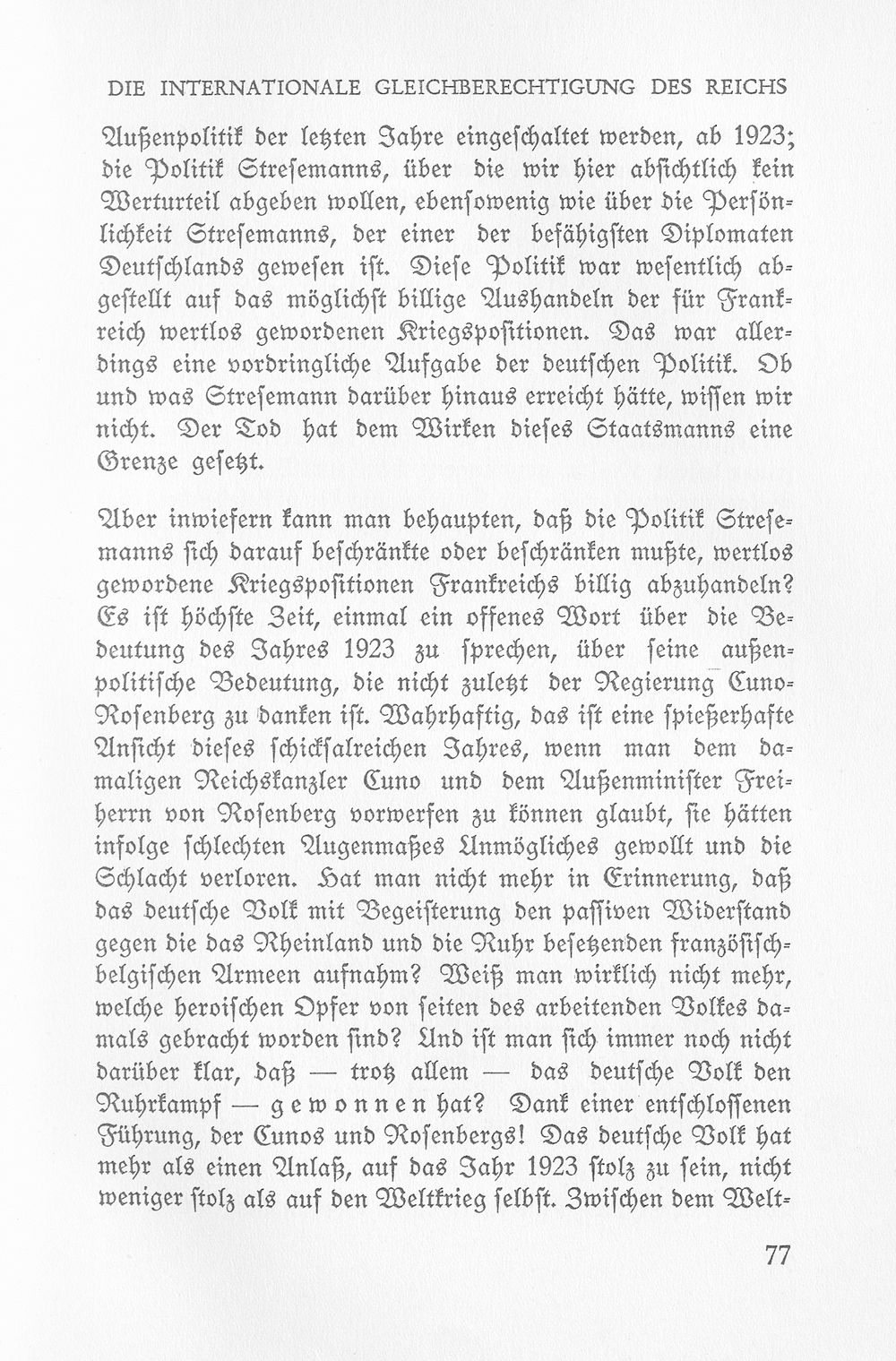 DIE INTERNATIONALE GLEICHBERECHTIGUNG DES REICHS

Außenpolitik der letzten Jahre eingeschaltet werden, ab 1923; die Politik Stresemanns, über die wir hier absichtlich kein Werturteil abgeben wollen, ebensowenig wie über die Persönlichkeit Stresemanns, der einer der befähigsten Diplomaten Deutschlands gewesen ist. Diese Politik war wesentlich abgestellt auf das möglichst billige Aushandeln der für Frankreich wertlos gewordenen Kriegspositionen. Das war allerdings eine vordringliche Aufgabe der deutschen Politik. Ob und was Stresemann darüber hinaus erreicht hätte, wissen wir nicht. Der Tod hat dem Wirken dieses Staatsmanns eine Grenze gesetzt.

Aber inwiefern kann man behaupten, daß die Politik Stresemanns sich darauf beschränkte oder beschränken mußte, wertlos gewordene Kriegspositionen Frankreichs billig abzuhandeln? Es ist höchste Zeit, einmal ein offenes Wort über die Bedeutung des Jahres 1923 zu sprechen, über seine außenpolitische Bedeutung, die nicht zuletzt der Regierung Cuno-Rosenberg zu danken ist. Wahrhaftig, das ist eine spießerhafte Ansicht dieses schicksalreichen Jahres, wenn man dem damaligen Reichskanzler Cuno und dem Außenminister Freiherrn von Rosenberg vorwerfen zu können glaubt, sie hätten infolge schlechten Augenmaßes Unmögliches gewollt und die Schlacht verloren. Hat man nicht mehr in Erinnerung, daß das deutsche Volk mit Begeisterung den passiven Widerstand gegen die das Rheinland und die Ruhr besetzenden französisch-belgischen Armeen aufnahm? Weiß man wirklich nicht mehr, welche heroischen Opfer von seiten des arbeitenden Volkes damals gebracht worden sind? Und ist man sich immer noch nicht darüber klar, daß — trotz allem — das deutsche Volk den Ruhrkampf — gewonnen hat? Dank einer entschlossenen Führung, der Cunos und Rosenbergs! Das deutsche Volk hat mehr als einen Anlaß, auf das Jahr 1923 stolz zu sein, nicht weniger stolz als auf den Weltkrieg selbst. Zwischen dem Welt-

77